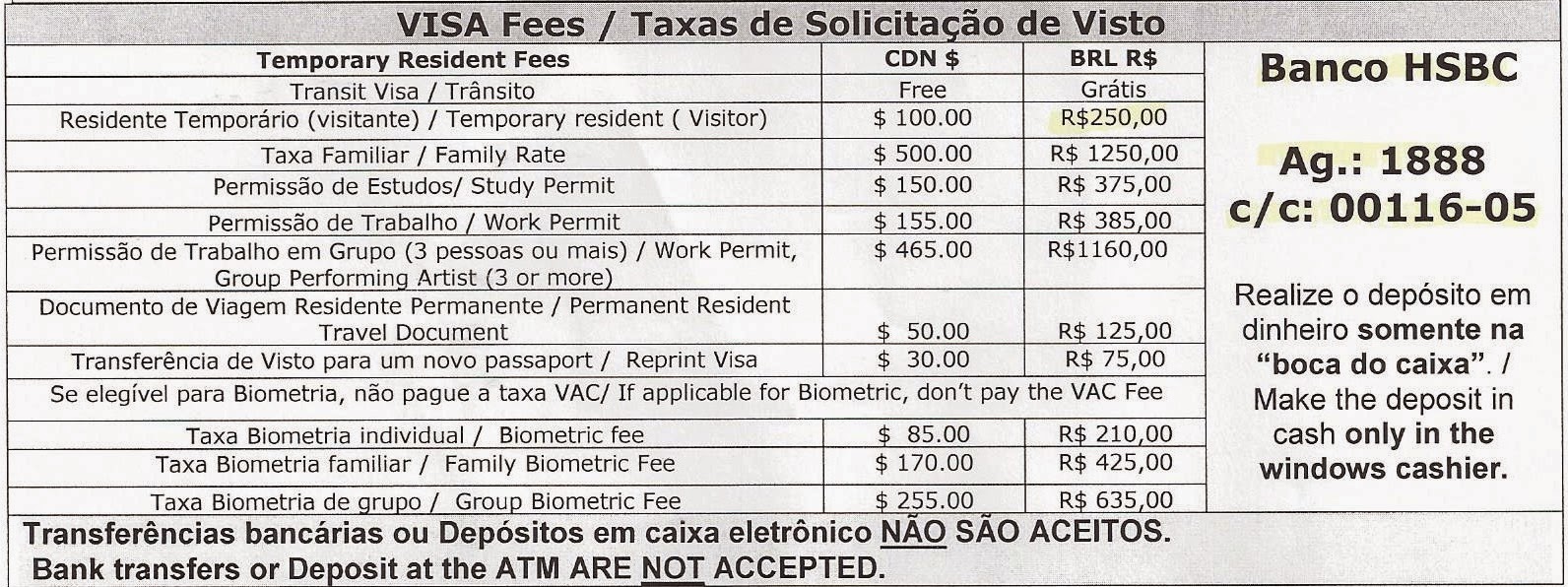 VISA Fees / Taxas de Solicitação de Visto

| Temporary Resident Fees | CDN $ | BRL R$ |
|---|---|---|
| Transit Visa / Trânsito | Free | Grátis |
| Residente Temporário (visitante) / Temporary resident ( Visitor) | $ 100.00 | R$250,00 |
| Taxa Familiar / Family Rate | $ 500.00 | R$ 1250,00 |
| Permissão de Estudos/ Study Permit | $ 150.00 | R$ 375,00 |
| Permissão de Trabalho / Work Permit | $ 155.00 | R$ 385,00 |
| Permissão de Trabalho em Grupo (3 pessoas ou mais) / Work Permit, Group Performing Artist (3 or more) | $ 465.00 | R$1160,00 |
| Documento de Viagem Residente Permanente / Permanent Resident Travel Document | $ 50.00 | R$ 125,00 |
| Transferência de Visto para um novo passaport / Reprint Visa | $ 30.00 | R$ 75,00 |
| Se elegível para Biometria, não pague a taxa VAC/ If applicable for Biometric, don't pay the VAC Fee | | |
| Taxa Biometria individual / Biometric fee | $ 85.00 | R$ 210,00 |
| Taxa Biometria familiar / Family Biometric Fee | $ 170.00 | R$ 425,00 |
| Taxa Biometria de grupo / Group Biometric Fee | $ 255.00 | R$ 635,00 |

Banco HSBC

Ag.: 1888
c/c: 00116-05

Realize o depósito em dinheiro somente na "boca do caixa". / Make the deposit in cash only in the windows cashier.

Transferências bancárias ou Depósitos em caixa eletrônico NÃO SÃO ACEITOS.
Bank transfers or Deposit at the ATM ARE NOT ACCEPTED.